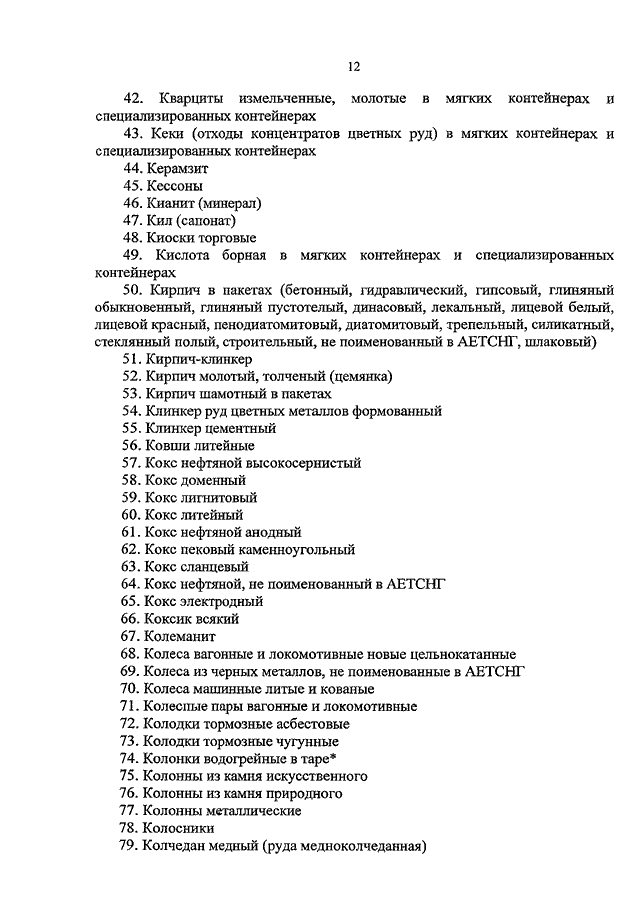 12

42. Кварциты измельченные, молотые в мягких контейнерах и специализированных контейнерах

43. Кеки (отходы концентратов цветных руд) в мягких контейнерах и специализированных контейнерах

44. Керамзит

45. Кессоны

46. Кианит (минерал)

47. Кил (сапонат)

48. Киоски торговые

49. Кислота борная в мягких контейнерах и специализированных контейнерах

50. Кирпич в пакетах (бетонный, гидравлический, гипсовый, глиняный обыкновенный, глиняный пустотелый, динасовый, лекальный, лицевой белый, лицевой красный, пенодиатомитовый, диатомитовый, трепельный, силикатный, стеклянный полый, строительный, не поименованный в АЕТСНГ, шлаковый)

51. Кирпич-клинкер

52. Кирпич молотый, толченый (цемянка)

53. Кирпич шамотный в пакетах

54. Клинкер руд цветных металлов формованный

55. Клинкер цементный

56. Ковши литейные

57. Кокс нефтяной высокосернистый

58. Кокс доменный

59. Кокс лигнитовый

60. Кокс литейный

61. Кокс нефтяной анодный

62. Кокс пековый каменноугольный

63. Кокс сланцевый

64. Кокс нефтяной, не поименованный в АЕТСНГ

65. Кокс электродный

66. Коксик всякий

67. Колеманит

68. Колеса вагонные и локомотивные новые цельнокатанные

69. Колеса из черных металлов, не поименованные в АЕТСНГ

70. Колеса машинные литые и кованые

71. Колесные пары вагонные и локомотивные

72. Колодки тормозные асбестовые

73. Колодки тормозные чугунные

74. Колонки водогрейные в таре*

75. Колонны из камня искусственного

76. Колонны из камня природного

77. Колонны металлические

78. Колосники

79. Колчедан медный (руда медноколчеданная)